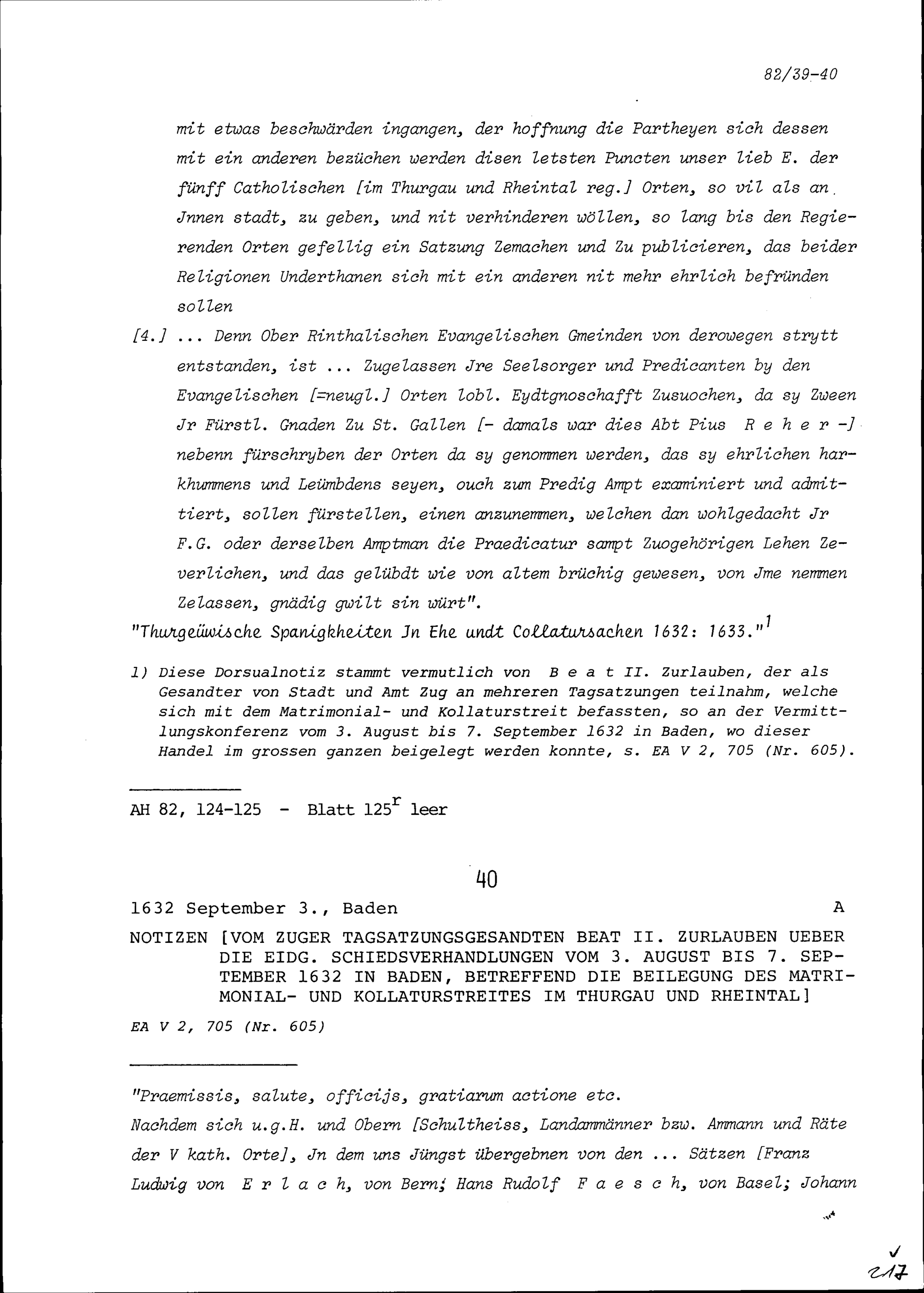 82/39-40

mit etwas beschwärden ingangen, der hoffnung die Partheyen sich dessen mit ein anderen bezüchen werden disen letsten Puncten unser lieb E. der fünff Catholischen [im Thurgau und Rheintal reg.] Orten, so vil als an Jnnen stadt, zu geben, und nit verhinderen wöllen, so lang bis den Regierenden Orten gefellig ein Satzung Zemachen und Zu publicieren, das beider Religionen Underthanen sich mit ein anderen nit mehr ehrlich befründen sollen

[4.] ... Denn Ober Rinthalischen Evangelischen Gmeinden von derowegen strytt entstanden, ist ... Zugelassen Jre Seelsorger und Predicanten by den Evangelischen [=neugl.] Orten lobl. Eydtgnoschafft Zusuochen, da sy Zween Jr Fürstl. Gnaden Zu St. Gallen [- damals war dies Abt Pius R e h e r -] nebenn fürschryben der Orten da sy genommen werden, das sy ehrlichen harkhummens und Leümbdens seyen, ouch zum Predig Ampt examiniert und admittiert, sollen fürstellen, einen anzunemmen, welchen dan wohlgedacht Jr F.G. oder derselben Amptman die Praedicatur sampt Zuogehörigen Lehen Zeverlichen, und das gelübdt wie von altem brüchig gewesen, von Jme nemmen Zelassen, gnädig gwilt sin würt".

"Thurgeüwische Spanigkheiten Jn Ehe undt Collatursachen 1632: 1633."$^1$

1) Diese Dorsualnotiz stammt vermutlich von B e a t II. Zurlauben, der als Gesandter von Stadt und Amt Zug an mehreren Tagsatzungen teilnahm, welche sich mit dem Matrimonial- und Kollaturstreit befassten, so an der Vermittlungskonferenz vom 3. August bis 7. September 1632 in Baden, wo dieser Handel im grossen ganzen beigelegt werden konnte, s. EA V 2, 705 (Nr. 605).

AH 82, 124-125 - Blatt 125$^r$ leer

40

1632 September 3., Baden A

NOTIZEN [VOM ZUGER TAGSATZUNGSGESANDTEN BEAT II. ZURLAUBEN UEBER DIE EIDG. SCHIEDSVERHANDLUNGEN VOM 3. AUGUST BIS 7. SEPTEMBER 1632 IN BADEN, BETREFFEND DIE BEILEGUNG DES MATRIMONIAL- UND KOLLATURSTREITES IM THURGAU UND RHEINTAL]

EA V 2, 705 (Nr. 605)

"Praemissis, salute, officijs, gratiarum actione etc.
Nachdem sich u.g.H. und Obern [Schultheiss, Landammänner bzw. Ammann und Räte der V kath. Orte], Jn dem uns Jüngst übergebnen von den ... Sätzen [Franz Ludwig von E r l a c h, von Bern; Hans Rudolf F a e s c h, von Basel; Johann

217